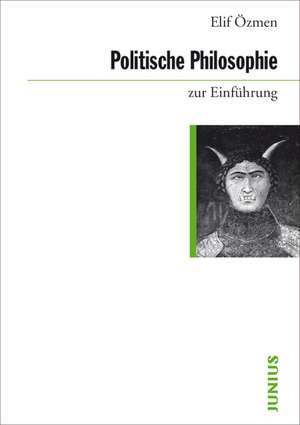 Elif Özmen

Politische Philosophie

zur Einführung

JUNIUS